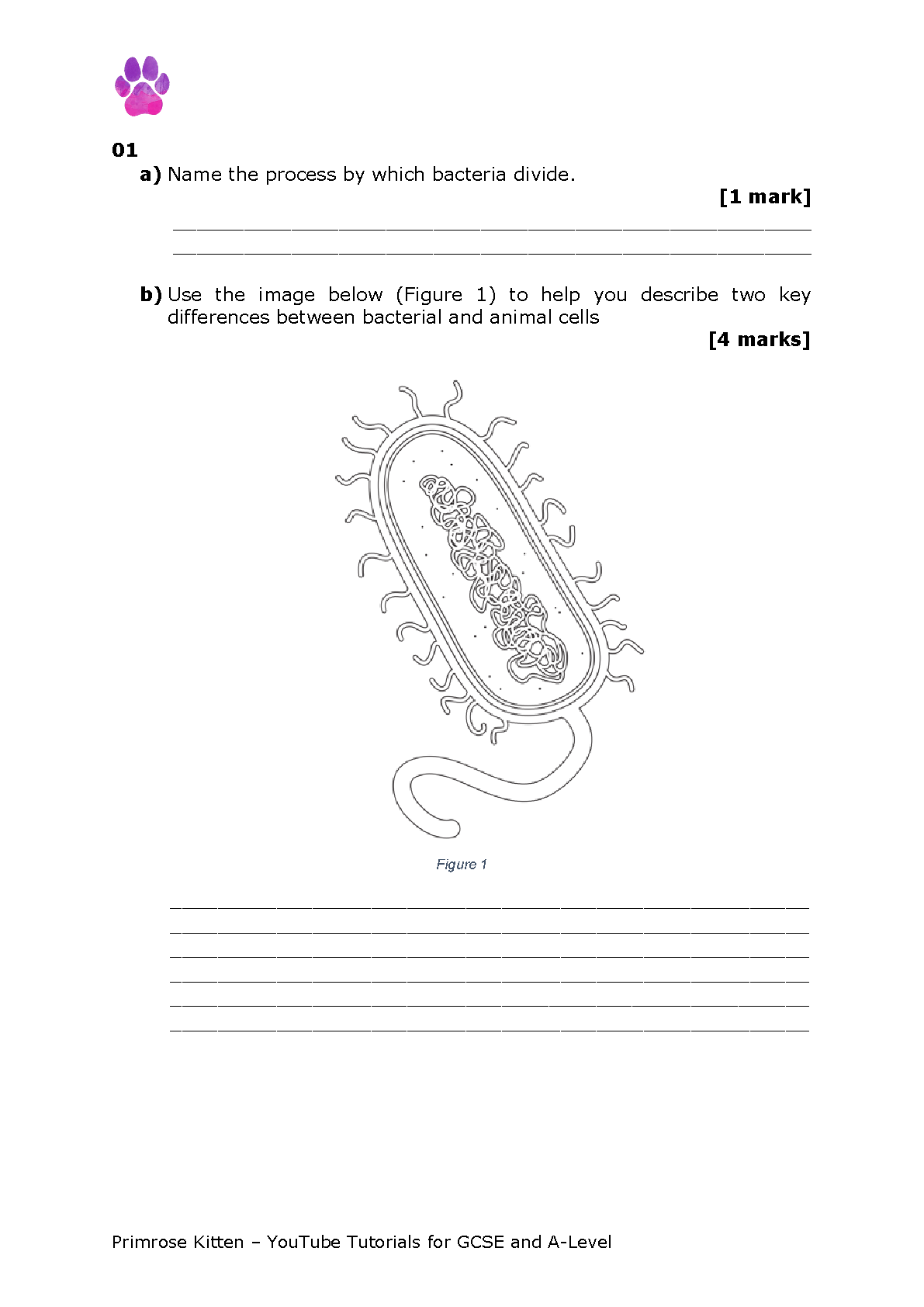 01

a) Name the process by which bacteria divide.

[1 mark]

b) Use the image below (Figure 1) to help you describe two key differences between bacterial and animal cells

[4 marks]

Figure 1

Primrose Kitten – YouTube Tutorials for GCSE and A-Level